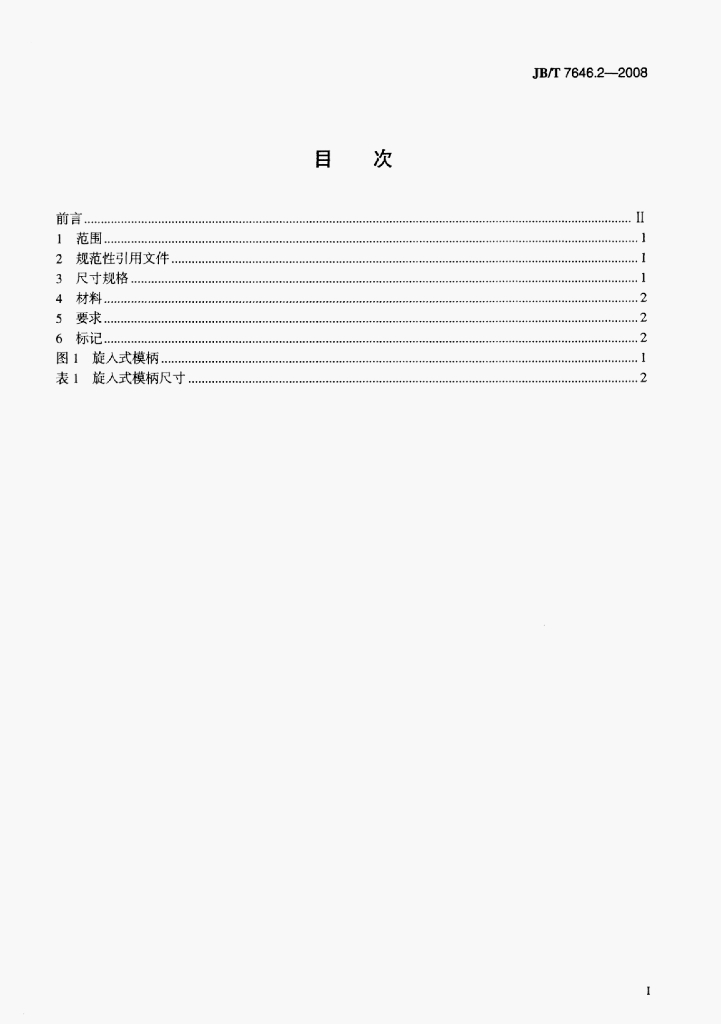 JB/T 7646.2—2008

目　次

前言 II
1 范围 1
2 规范性引用文件 1
3 尺寸规格 1
4 材料 2
5 要求 2
6 标记 2
图1 旋入式模柄 1
表1 旋入式模柄尺寸 2

I